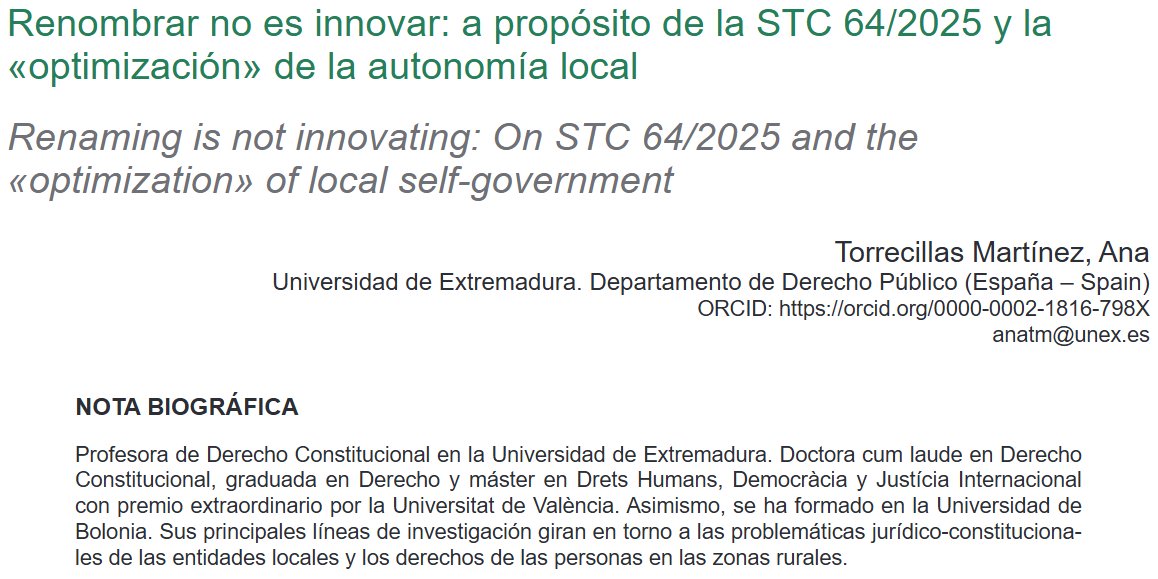 Renombrar no es innovar: a propósito de la STC 64/2025 y la «optimización» de la autonomía local

Renaming is not innovating: On STC 64/2025 and the «optimization» of local self-government

Torrecillas Martínez, Ana
Universidad de Extremadura. Departamento de Derecho Público (España – Spain)
ORCID: https://orcid.org/0000-0002-1816-798X
anatm@unex.es

NOTA BIOGRÁFICA

Profesora de Derecho Constitucional en la Universidad de Extremadura. Doctora cum laude en Derecho Constitucional, graduada en Derecho y máster en Drets Humans, Democràcia y Justícia Internacional con premio extraordinario por la Universitat de València. Asimismo, se ha formado en la Universidad de Bolonia. Sus principales líneas de investigación giran en torno a las problemáticas jurídico-constitucionales de las entidades locales y los derechos de las personas en las zonas rurales.